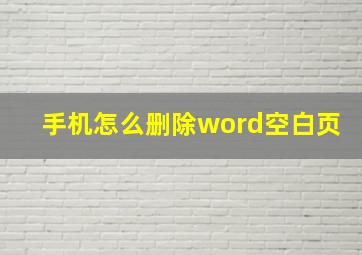 手机怎么删除word空白页